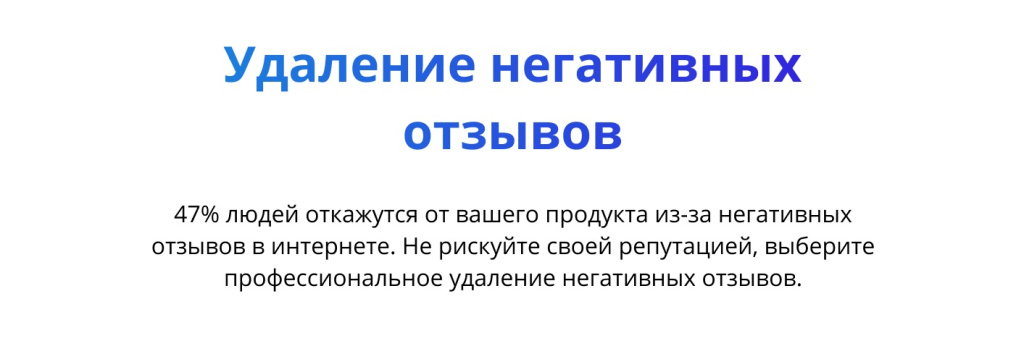 Удаление негативных отзывов

47% людей откажутся от вашего продукта из-за негативных отзывов в интернете. Не рискуйте своей репутацией, выберите профессиональное удаление негативных отзывов.